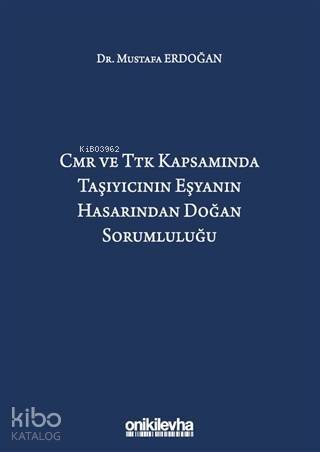 Dr. Mustafa ERDOĞAN

KiB03962

Cmr ve Ttk Kapsamında Taşıyıcının Eşyanın Hasarından Doğan Sorumluluğu

kibo KATALOG

onikilevha